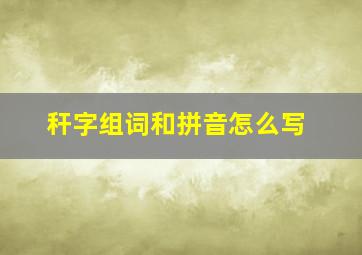 秆字组词和拼音怎么写